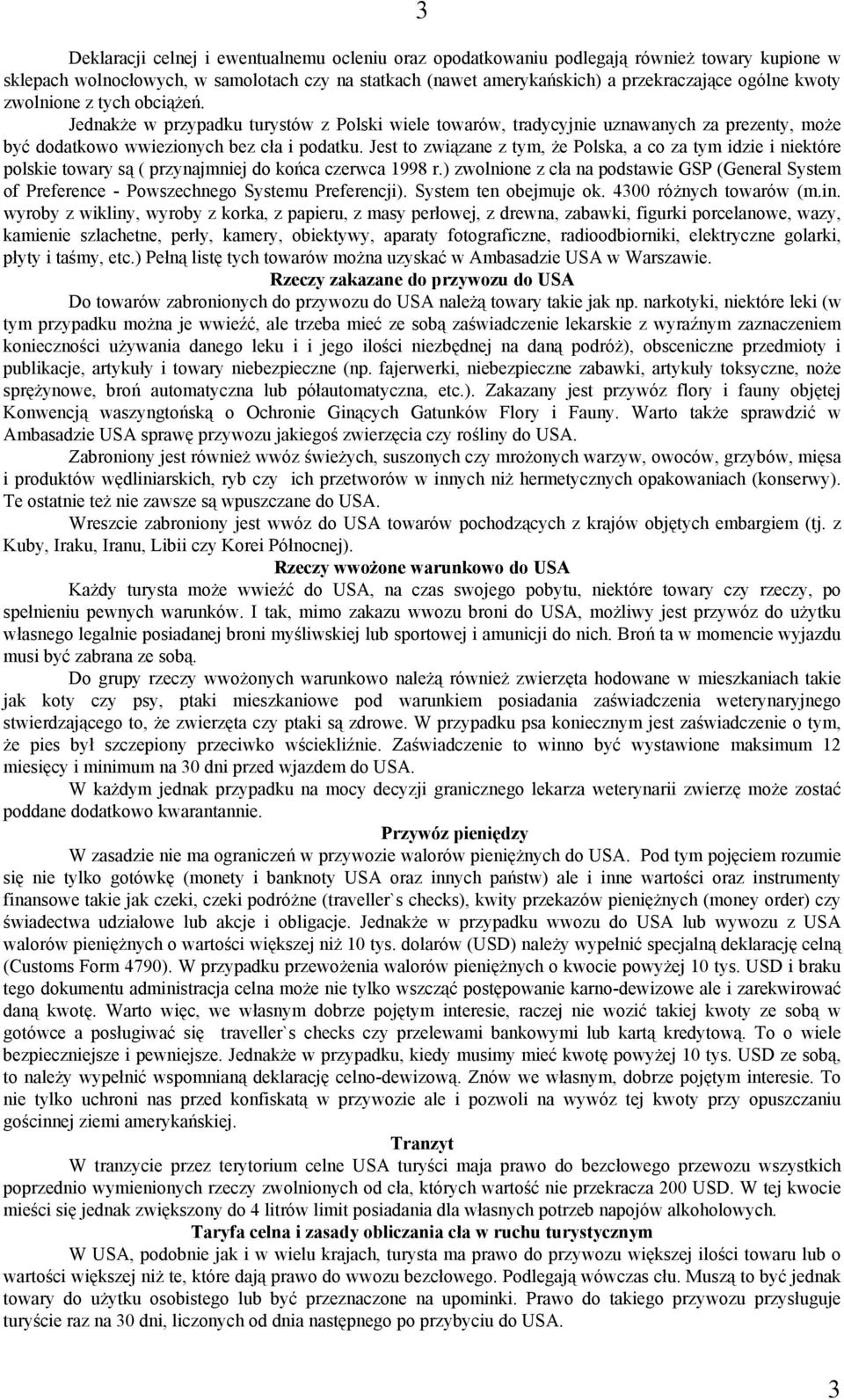 3

Deklaracji celnej i ewentualnemu ocleniu oraz opodatkowaniu podlegają również towary kupione w sklepach wolnocłowych, w samolotach czy na statkach (nawet amerykańskich) a przekraczające ogólne kwoty zwolnione z tych obciążeń. Jednakże w przypadku turystów z Polski wiele towarów, tradycyjnie uznawanych za prezenty, może być dodatkowo wwiezionych bez cła i podatku. Jest to związane z tym, że Polska, a co za tym idzie i niektóre polskie towary są ( przynajmniej do końca czerwca 1998 r.) zwolnione z cła na podstawie GSP (General System of Preference - Powszechnego Systemu Preferencji). System ten obejmuje ok. 4300 różnych towarów (m.in. wyroby z wikliny, wyroby z korka, z papieru, z masy perłowej, z drewna, zabawki, figurki porcelanowe, wazy, kamienie szlachetne, perły, kamery, obiektywy, aparaty fotograficzne, radioodbiorniki, elektryczne golarki, płyty i taśmy, etc.) Pełną listę tych towarów można uzyskać w Ambasadzie USA w Warszawie.

Rzeczy zakazane do przywozu do USA

Do towarów zabronionych do przywozu do USA należą towary takie jak np. narkotyki, niektóre leki (w tym przypadku można je wwieźć, ale trzeba mieć ze sobą zaświadczenie lekarskie z wyraźnym zaznaczeniem konieczności używania danego leku i i jego ilości niezbędnej na daną podróż), obsceniczne przedmioty i publikacje, artykuły i towary niebezpieczne (np. fajerwerki, niebezpieczne zabawki, artykuły toksyczne, noże sprężynowe, broń automatyczna lub półautomatyczna, etc.). Zakazany jest przywóz flory i fauny objętej Konwencją waszyngtońską o Ochronie Ginących Gatunków Flory i Fauny. Warto także sprawdzić w Ambasadzie USA sprawę przywozu jakiegoś zwierzęcia czy rośliny do USA.

Zabroniony jest również wwóz świeżych, suszonych czy mrożonych warzyw, owoców, grzybów, mięsa i produktów wędliniarskich, ryb czy ich przetworów w innych niż hermetycznych opakowaniach (konserwy). Te ostatnie też nie zawsze są wpuszczane do USA.

Wreszcie zabroniony jest wwóz do USA towarów pochodzących z krajów objętych embargiem (tj. z Kuby, Iraku, Iranu, Libii czy Korei Północnej).

Rzeczy wwożone warunkowo do USA

Każdy turysta może wwieźć do USA, na czas swojego pobytu, niektóre towary czy rzeczy, po spełnieniu pewnych warunków. I tak, mimo zakazu wwozu broni do USA, możliwy jest przywóz do użytku własnego legalnie posiadanej broni myśliwskiej lub sportowej i amunicji do nich. Broń ta w momencie wyjazdu musi być zabrana ze sobą.

Do grupy rzeczy wwożonych warunkowo należą również zwierzęta hodowane w mieszkaniach takie jak koty czy psy, ptaki mieszkaniowe pod warunkiem posiadania zaświadczenia weterynaryjnego stwierdzającego to, że zwierzęta czy ptaki są zdrowe. W przypadku psa koniecznym jest zaświadczenie o tym, że pies był szczepiony przeciwko wściekliźnie. Zaświadczenie to winno być wystawione maksimum 12 miesięcy i minimum na 30 dni przed wjazdem do USA.

W każdym jednak przypadku na mocy decyzji granicznego lekarza weterynarii zwierzę może zostać poddane dodatkowo kwarantannie.

Przywóz pieniędzy

W zasadzie nie ma ograniczeń w przywozie walorów pieniężnych do USA. Pod tym pojęciem rozumie się nie tylko gotówkę (monety i banknoty USA oraz innych państw) ale i inne wartości oraz instrumenty finansowe takie jak czeki, czeki podróżne (traveller`s checks), kwity przekazów pieniężnych (money order) czy świadectwa udziałowe lub akcje i obligacje. Jednakże w przypadku wwozu do USA lub wywozu z USA walorów pieniężnych o wartości większej niż 10 tys. dolarów (USD) należy wypełnić specjalną deklarację celną (Customs Form 4790). W przypadku przewożenia walorów pieniężnych o kwocie powyżej 10 tys. USD i braku tego dokumentu administracja celna może nie tylko wszcząć postępowanie karno-dewizowe ale i zarekwirować daną kwotę. Warto więc, we własnym dobrze pojętym interesie, raczej nie wozić takiej kwoty ze sobą w gotówce a posługiwać się traveller`s checks czy przelewami bankowymi lub kartą kredytową. To o wiele bezpieczniejsze i pewniejsze. Jednakże w przypadku, kiedy musimy mieć kwotę powyżej 10 tys. USD ze sobą, to należy wypełnić wspomnianą deklarację celno-dewizową. Znów we własnym, dobrze pojętym interesie. To nie tylko uchroni nas przed konfiskatą w przywozie ale i pozwoli na wywóz tej kwoty przy opuszczaniu gościnnej ziemi amerykańskiej.

Tranzyt

W tranzycie przez terytorium celne USA turyści maja prawo do bezcłowego przewozu wszystkich poprzednio wymienionych rzeczy zwolnionych od cła, których wartość nie przekracza 200 USD. W tej kwocie mieści się jednak zwiększony do 4 litrów limit posiadania dla własnych potrzeb napojów alkoholowych.

Taryfa celna i zasady obliczania cła w ruchu turystycznym

W USA, podobnie jak i w wielu krajach, turysta ma prawo do przywozu większej ilości towaru lub o wartości większej niż te, które dają prawo do wwozu bezcłowego. Podlegają wówczas cłu. Muszą to być jednak towary do użytku osobistego lub być przeznaczone na upominki. Prawo do takiego przywozu przysługuje turyście raz na 30 dni, liczonych od dnia następnego po przybyciu do USA.

3